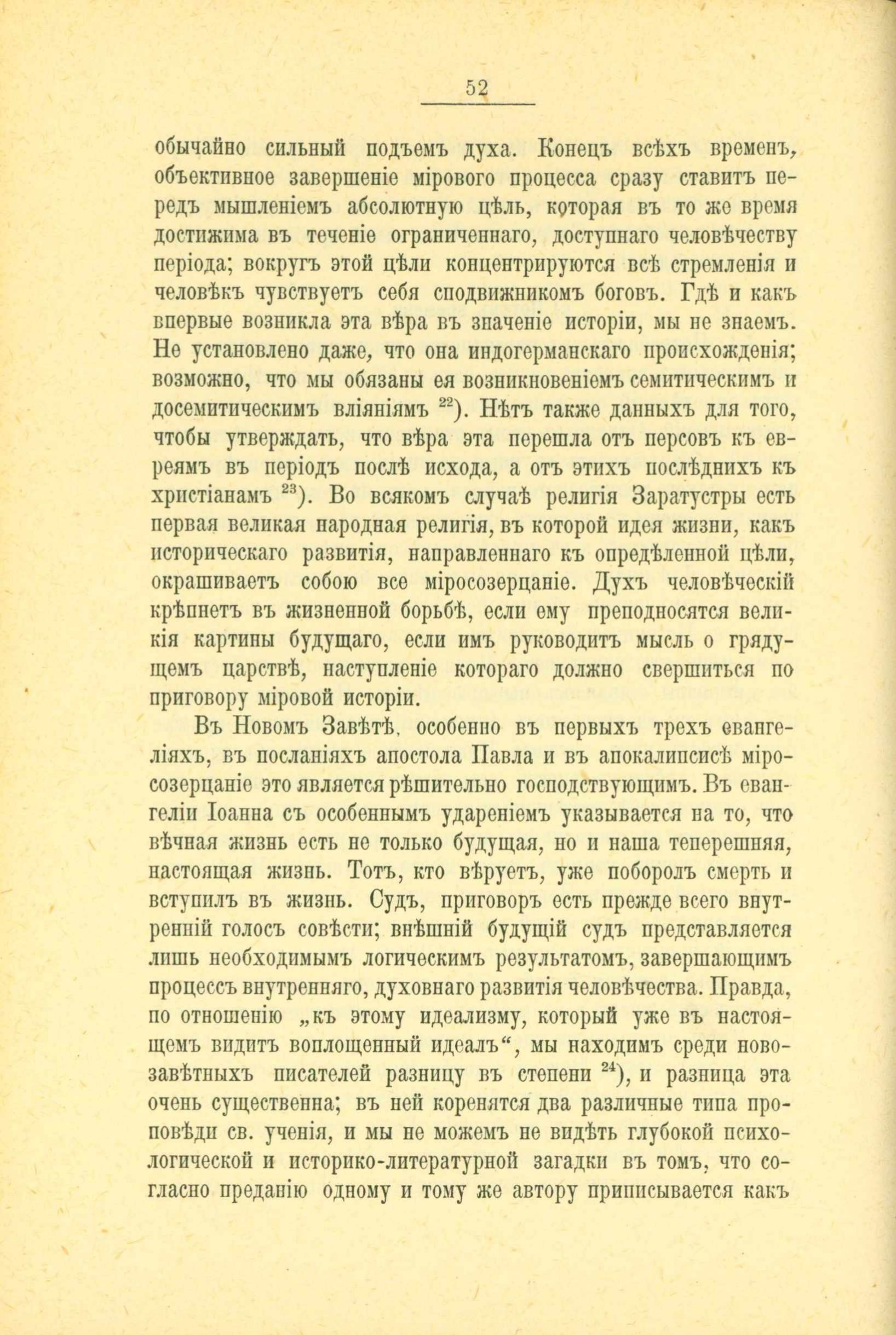 52

обычайно сильный подъемъ духа. Конецъ всѣхъ временъ, объективное завершеніе мірового процесса сразу ставитъ передъ мышленіемъ абсолютную цѣль, которая въ то же время достижима въ теченіе ограниченнаго, доступнаго человѣчеству періода; вокругъ этой цѣли концентрируются всѣ стремленія и человѣкъ чувствуетъ себя сподвижникомъ боговъ. Гдѣ и какъ впервые возникла эта вѣра въ значеніе исторіи, мы не знаемъ. Не установлено даже, что она индогерманскаго происхожденія; возможно, что мы обязаны ея возникновеніемъ семитическимъ и досемитическимъ вліяніямъ $^{22}$). Нѣтъ также данныхъ для того, чтобы утверждать, что вѣра эта перешла отъ персовъ къ евреямъ въ періодъ послѣ исхода, а отъ этихъ послѣднихъ къ христіанамъ $^{23}$). Во всякомъ случаѣ религія Заратустры есть первая великая народная религія, въ которой идея жизни, какъ историческаго развитія, направленнаго къ опредѣленной цѣли, окрашиваетъ собою все міросозерцаніе. Духъ человѣческій крѣпнетъ въ жизненной борьбѣ, если ему преподносятся великія картины будущаго, если имъ руководитъ мысль о грядущемъ царствѣ, наступленіе котораго должно свершиться по приговору міровой исторіи.

Въ Новомъ Завѣтѣ, особенно въ первыхъ трехъ евангеліяхъ, въ посланіяхъ апостола Павла и въ апокалипсисѣ міросозерцаніе это является рѣшительно господствующимъ. Въ евангеліи Іоанна съ особеннымъ удареніемъ указывается на то, что вѣчная жизнь есть не только будущая, но и наша теперешняя, настоящая жизнь. Тотъ, кто вѣруетъ, уже поборолъ смерть и вступилъ въ жизнь. Судъ, приговоръ есть прежде всего внутренній голосъ совѣсти; внѣшній будущій судъ представляется лишь необходимымъ логическимъ результатомъ, завершающимъ процессъ внутренняго, духовнаго развитія человѣчества. Правда, по отношенію „къ этому идеализму, который уже въ настоящемъ видитъ воплощенный идеалъ“, мы находимъ среди новозавѣтныхъ писателей разницу въ степени $^{24}$), и разница эта очень существенна; въ ней коренятся два различные типа проповѣди св. ученія, и мы не можемъ не видѣть глубокой психологической и историко-литературной загадки въ томъ, что согласно преданію одному и тому же автору приписывается какъ